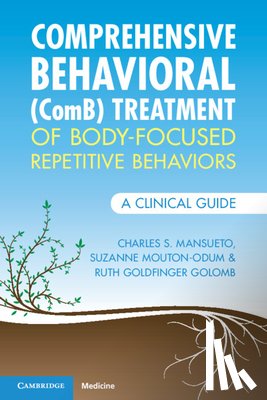 COMPREHENSIVE BEHAVIORAL (ComB) TREATMENT OF BODY-FOCUSED REPETITIVE BEHAVIORS

A CLINICAL GUIDE

CHARLES S. MANSUETO, SUZANNE MOUTON-ODUM & RUTH GOLDFINGER GOLOMB

CAMBRIDGE Medicine